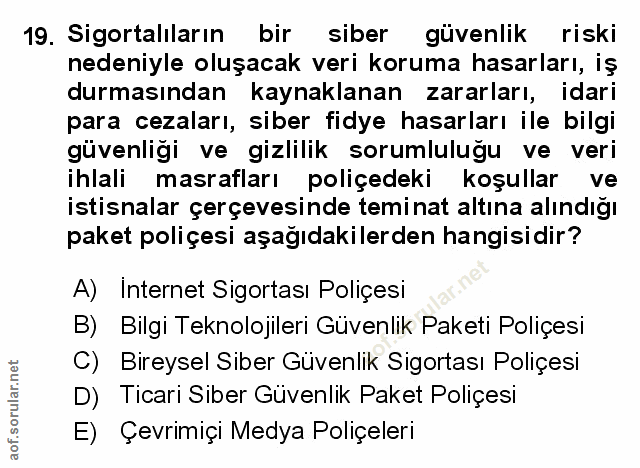 19. Sigortalıların bir siber güvenlik riski nedeniyle oluşacak veri koruma hasarları, iş durmasından kaynaklanan zararları, idari para cezaları, siber fidye hasarları ile bilgi güvenliği ve gizlilik sorumluluğu ve veri ihlali masrafları poliçedeki koşullar ve istisnalar çerçevesinde teminat altına alındığı paket poliçesi aşağıdakilerden hangisidir?

A) İnternet Sigortası Poliçesi
B) Bilgi Teknolojileri Güvenlik Paketi Poliçesi
C) Bireysel Siber Güvenlik Sigortası Poliçesi
D) Ticari Siber Güvenlik Paket Poliçesi
E) Çevrimiçi Medya Poliçeleri

aof.sorular.net